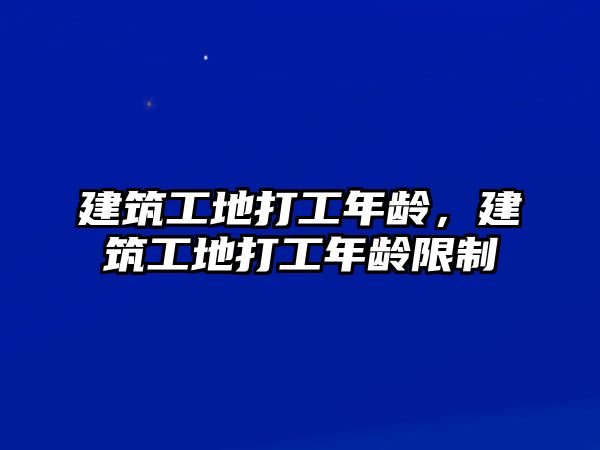 建筑工地打工年龄，建筑工地打工年龄限制